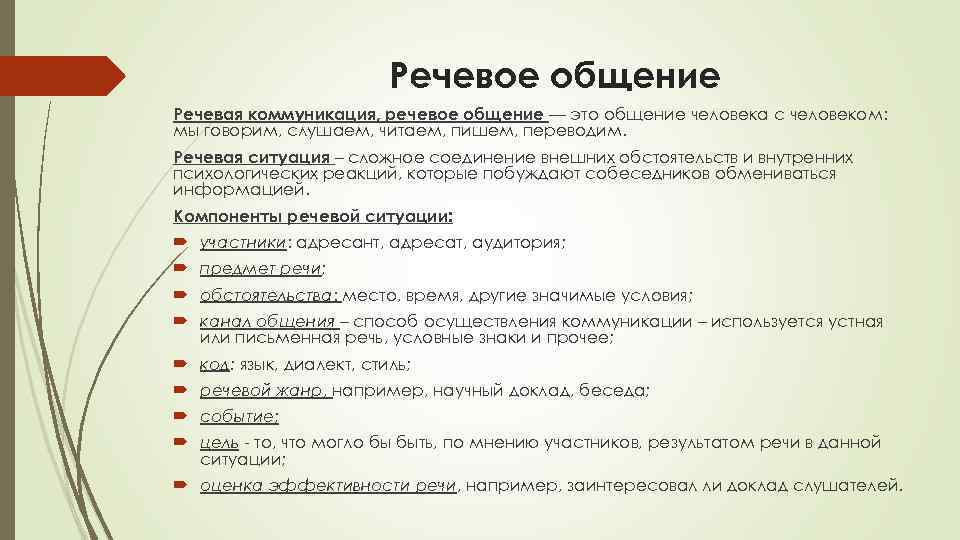 Речевое общение

Речевая коммуникация, речевое общение — это общение человека с человеком: мы говорим, слушаем, читаем, пишем, переводим.

Речевая ситуация – сложное соединение внешних обстоятельств и внутренних психологических реакций, которые побуждают собеседников обмениваться информацией.

Компоненты речевой ситуации:

участники: адресант, адресат, аудитория;

предмет речи;

обстоятельства: место, время, другие значимые условия;

канал общения – способ осуществления коммуникации – используется устная или письменная речь, условные знаки и прочее;

код: язык, диалект, стиль;

речевой жанр, например, научный доклад, беседа;

событие;

цель - то, что могло бы быть, по мнению участников, результатом речи в данной ситуации;

оценка эффективности речи, например, заинтересовал ли доклад слушателей.